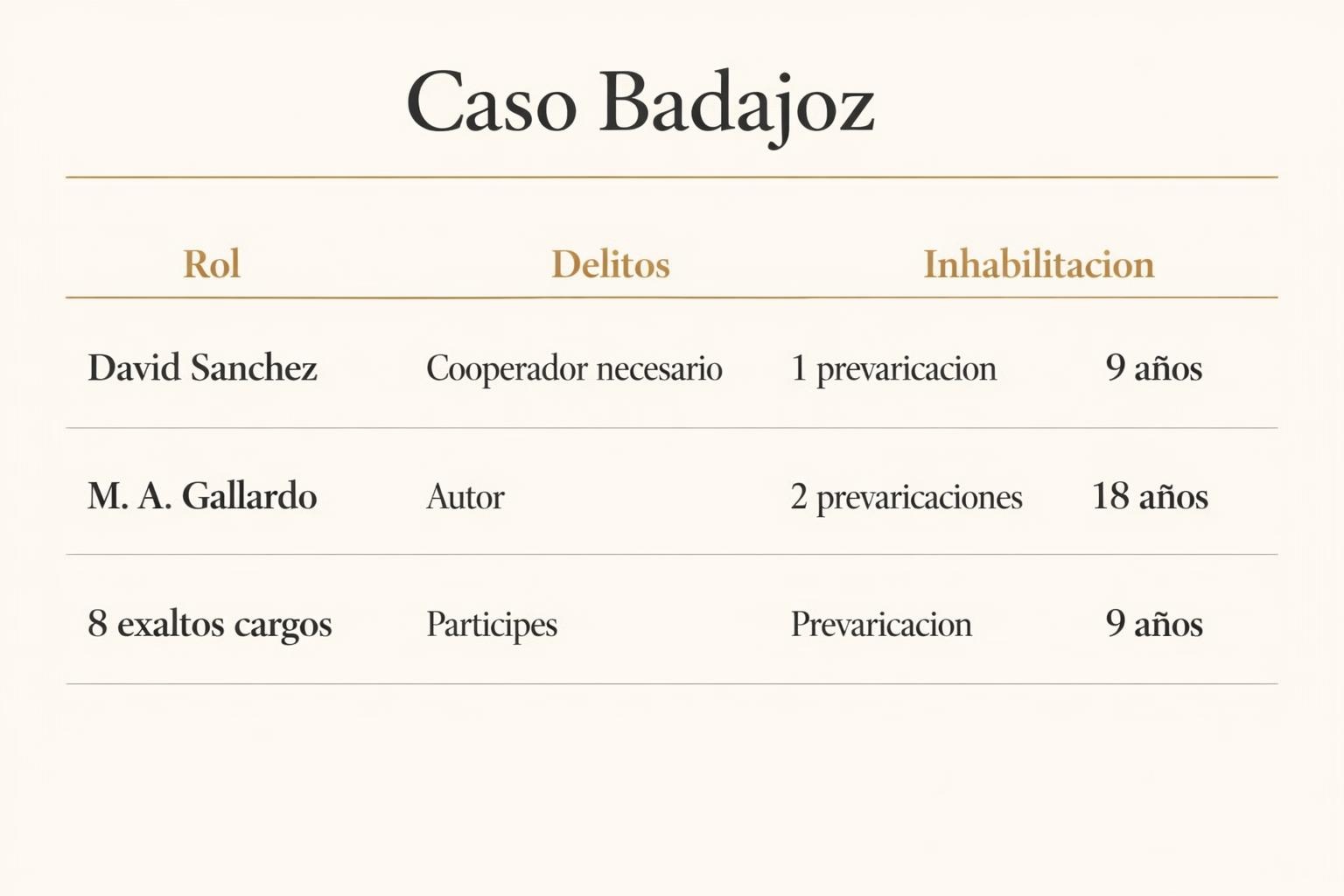 Caso Badajoz

| Rol | Delitos | Inhabilitacion | |
|---|---|---|---|
| David Sanchez | Cooperador necesario | 1 prevaricacion | 9 años |
| M. A. Gallardo | Autor | 2 prevaricaciones | 18 años |
| 8 exaltos cargos | Participes | Prevaricacion | 9 años |